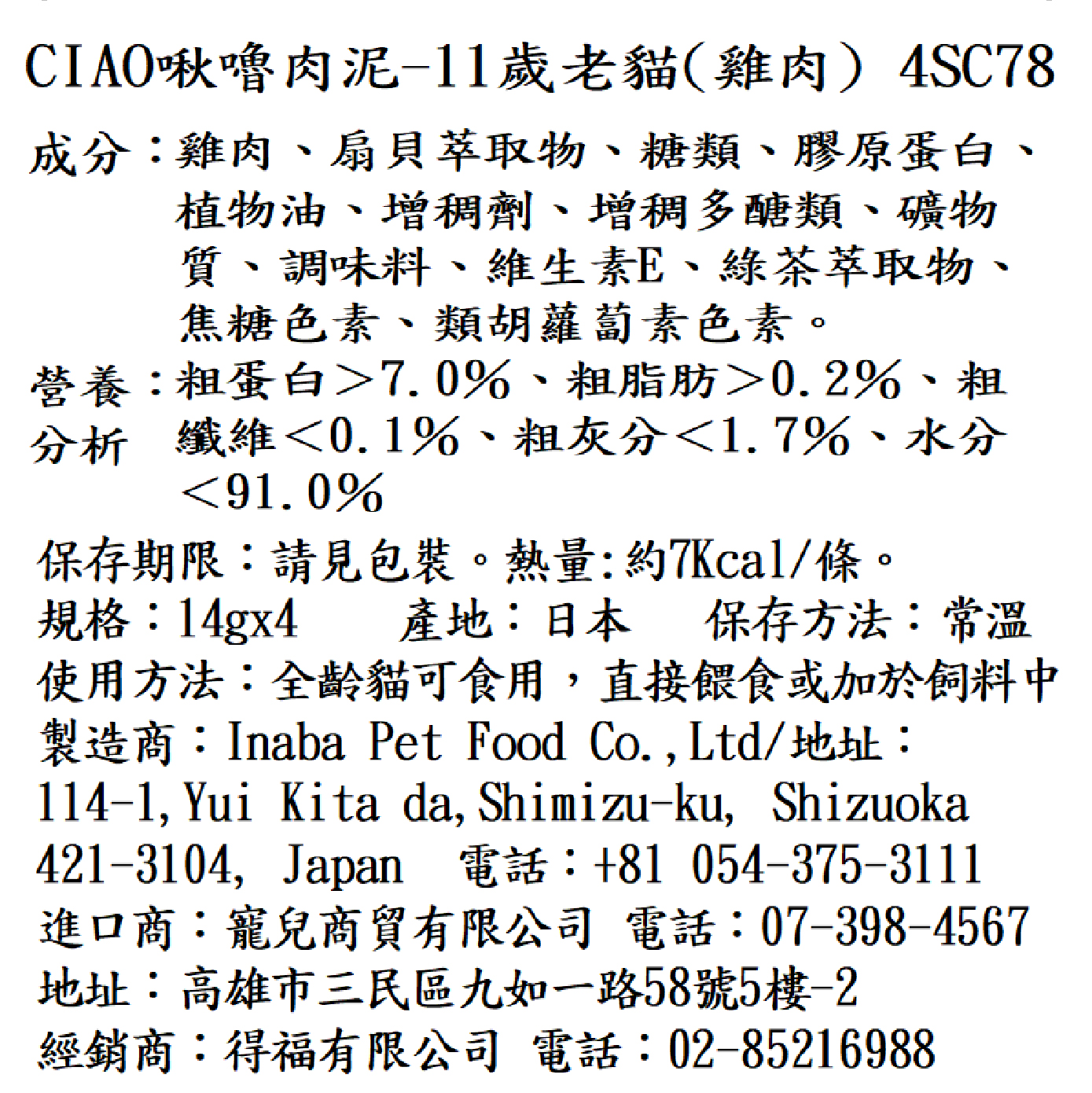 CIAO啾嚕肉泥-11歲老貓(雞肉) 4SC78

成分:雞肉、扇貝萃取物、糖類、膠原蛋白、植物油、增稠劑、增稠多醣類、礦物質、調味料、維生素E、綠茶萃取物、焦糖色素、類胡蘿蔔素色素。

營養分析:粗蛋白>7.0%、粗脂肪>0.2%、粗纖維<0.1%、粗灰分<1.7%、水分<91.0%

保存期限:請見包裝。熱量:約7Kcal/條。
規格:14gx4 產地:日本 保存方法:常溫
使用方法:全齡貓可食用,直接餵食或加於飼料中
製造商:Inaba Pet Food Co.,Ltd/地址:114-1,Yui Kita da,Shimizu-ku, Shizuoka 421-3104, Japan 電話:+81 054-375-3111
進口商:寵兒商貿有限公司 電話:07-398-4567
地址:高雄市三民區九如一路58號5樓-2
經銷商:得福有限公司 電話:02-85216988